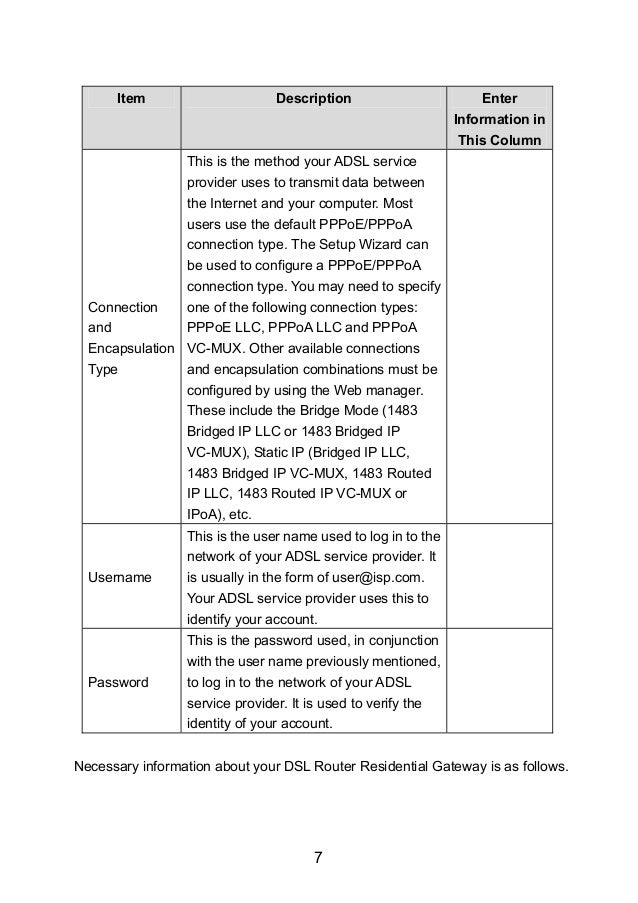 | Item | Description | Enter Information in This Column |
|---|---|---|
| Connection and Encapsulation Type | This is the method your ADSL service provider uses to transmit data between the Internet and your computer. Most users use the default PPPoE/PPPoA connection type. The Setup Wizard can be used to configure a PPPoE/PPPoA connection type. You may need to specify one of the following connection types: PPPoE LLC, PPPoA LLC and PPPoA VC-MUX. Other available connections and encapsulation combinations must be configured by using the Web manager. These include the Bridge Mode (1483 Bridged IP LLC or 1483 Bridged IP VC-MUX), Static IP (Bridged IP LLC, 1483 Bridged IP VC-MUX, 1483 Routed IP LLC, 1483 Routed IP VC-MUX or IPoA), etc. | |
| Username | This is the user name used to log in to the network of your ADSL service provider. It is usually in the form of user@isp.com. Your ADSL service provider uses this to identify your account. | |
| Password | This is the password used, in conjunction with the user name previously mentioned, to log in to the network of your ADSL service provider. It is used to verify the identity of your account. | |

Necessary information about your DSL Router Residential Gateway is as follows.

7